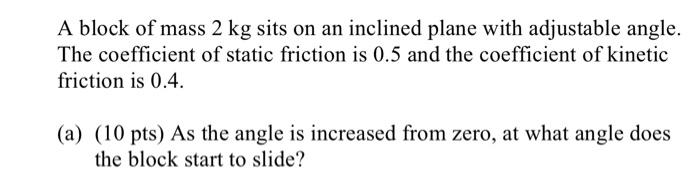 A block of mass 2 kg sits on an inclined plane with adjustable angle. The coefficient of static friction is 0.5 and the coefficient of kinetic friction is 0.4.

(a) (10 pts) As the angle is increased from zero, at what angle does the block start to slide?